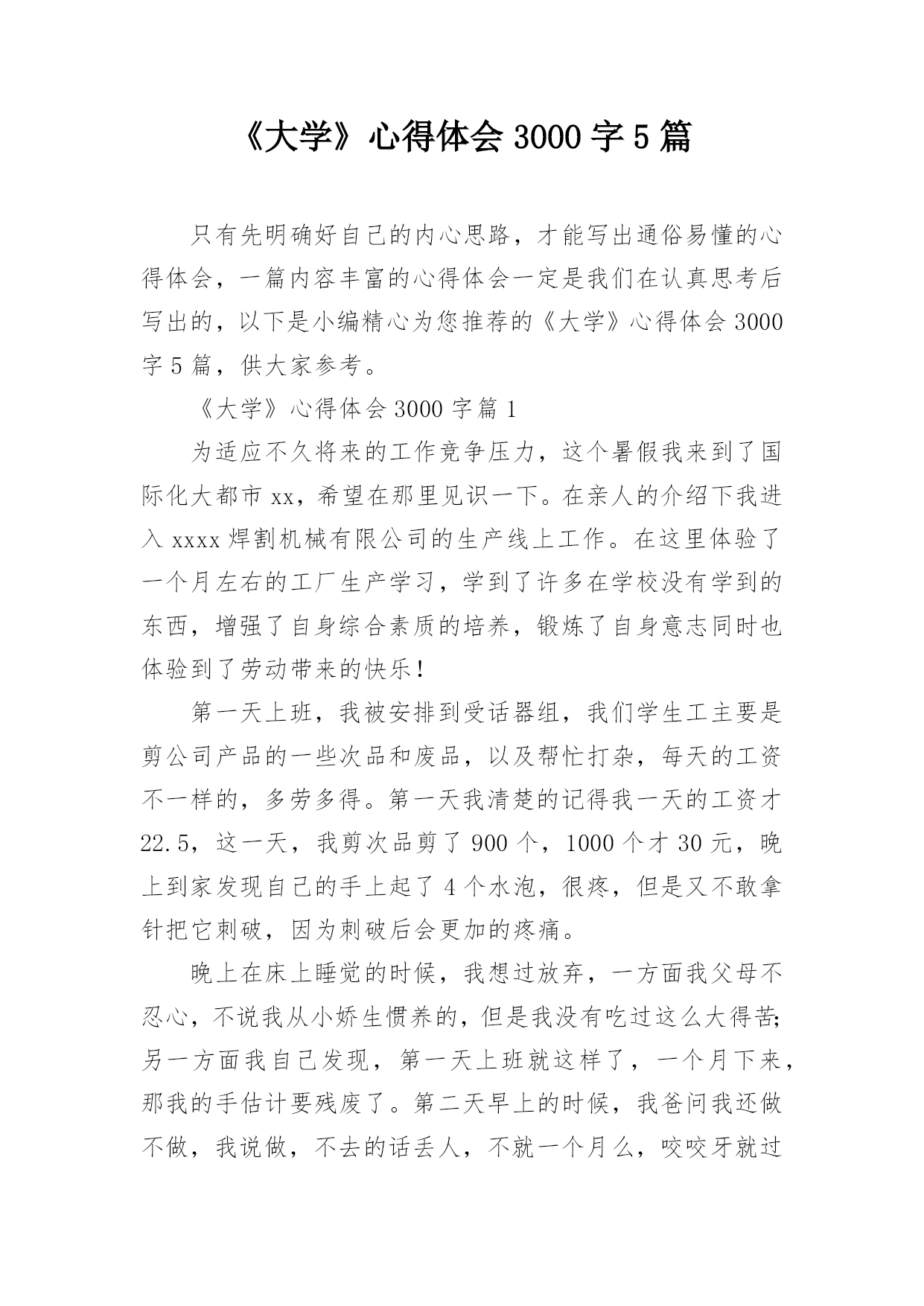 《大学》心得体会 3000 字 5 篇

只有先明确好自己的内心思路，才能写出通俗易懂的心得体会，一篇内容丰富的心得体会一定是我们在认真思考后写出的，以下是小编精心为您推荐的《大学》心得体会 3000 字 5 篇，供大家参考。

《大学》心得体会 3000 字篇 1

为适应不久将来的工作竞争压力，这个暑假我来到了国际化大都市 xx，希望在那里见识一下。在亲人的介绍下我进入 xxxx 焊割机械有限公司的生产线上工作。在这里体验了一个月左右的工厂生产学习，学到了许多在学校没有学到的东西，增强了自身综合素质的培养，锻炼了自身意志同时也体验到了劳动带来的快乐！

第一天上班，我被安排到受话器组，我们学生工主要是剪公司产品的一些次品和废品，以及帮忙打杂，每天的工资不一样的，多劳多得。第一天我清楚的记得我一天的工资才 22.5，这一天，我剪次品剪了 900 个，1000 个才 30 元，晚上到家发现自己的手上起了 4 个水泡，很疼，但是又不敢拿针把它刺破，因为刺破后会更加的疼痛。

晚上在床上睡觉的时候，我想过放弃，一方面我父母不忍心，不说我从小娇生惯养的，但是我没有吃过这么大得苦;另一方面我自己发现，第一天上班就这样了，一个月下来，那我的手估计要残废了。第二天早上的时候，我爸问我还做不做，我说做，不去的话丢人，不就一个月么，咬咬牙就过